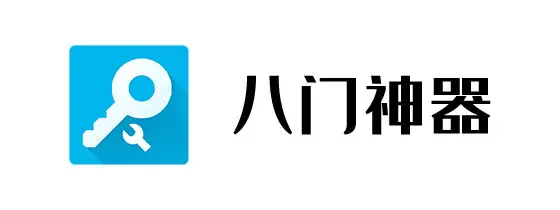 八门神器